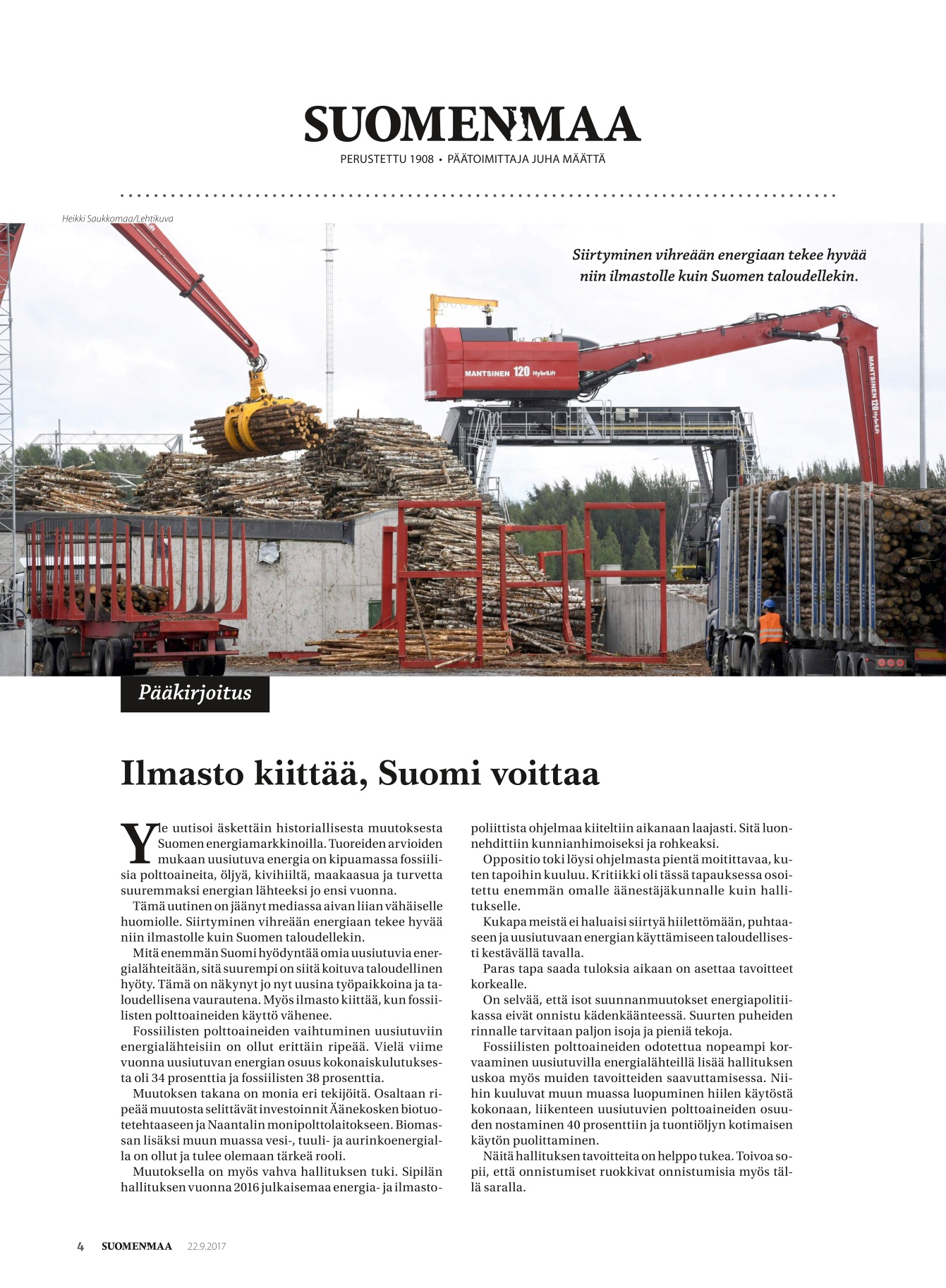 SUOMENMAA
PERUSTETTU 1908 • PÄÄTOIMITTAJA JUHA MÄÄTTÄ

Heikki Saukkomaa/Lehtikuva

Siirtyminen vihreään energiaan tekee hyvää niin ilmastolle kuin Suomen taloudellekin.

MANTSINEN 120 HybriLift

MANTSINEN 120 HybriLift

Pääkirjoitus

Ilmasto kiittää, Suomi voittaa

Yle uutisoi äskettäin historiallisesta muutoksesta Suomen energiamarkkinoilla. Tuoreiden arvioiden mukaan uusiutuva energia on kipuamassa fossiilisia polttoaineita, öljyä, kivihiiltä, maakaasua ja turvetta suuremmaksi energian lähteeksi jo ensi vuonna.

Tämä uutinen on jäänyt mediassa aivan liian vähäiselle huomiolle. Siirtyminen vihreään energiaan tekee hyvää niin ilmastolle kuin Suomen taloudellekin.

Mitä enemmän Suomi hyödyntää omia uusiutuvia energialähteitään, sitä suurempi on siitä koituva taloudellinen hyöty. Tämä on näkynyt jo nyt uusina työpaikkoina ja taloudellisena vaurautena. Myös ilmasto kiittää, kun fossiilisten polttoaineiden käyttö vähenee.

Fossiilisten polttoaineiden vaihtuminen uusiutuviin energialähteisiin on ollut erittäin ripeää. Vielä viime vuonna uusiutuvan energian osuus kokonaiskulutuksesta oli 34 prosenttia ja fossiilisten 38 prosenttia.

Muutoksen takana on monia eri tekijöitä. Osaltaan ripeää muutosta selittävät investoinnit Äänekosken biotuotetehtaaseen ja Naantalin monipolttolaitokseen. Biomassan lisäksi muun muassa vesi-, tuuli- ja aurinkoenergialla on ollut ja tulee olemaan tärkeä rooli.

Muutoksella on myös vahva hallituksen tuki. Sipilän hallituksen vuonna 2016 julkaisemaa energia- ja ilmastopoliittista ohjelmaa kiiteltiin aikanaan laajasti. Sitä luonnehdittiin kunnianhimoiseksi ja rohkeaksi.

Oppositio toki löysi ohjelmasta pientä moitittavaa, kuten tapoihin kuuluu. Kritiikki oli tässä tapauksessa osoitettu enemmän omalle äänestäjäkunnalle kuin hallitukselle.

Kukapa meistä ei haluaisi siirtyä hiilettömään, puhtaaseen ja uusiutuvaan energian käyttämiseen taloudellisesti kestävällä tavalla.

Paras tapa saada tuloksia aikaan on asettaa tavoitteet korkealle.

On selvää, että isot suunnanmuutokset energiapolitiikassa eivät onnistu kädenkäänteessä. Suurten puheiden rinnalle tarvitaan paljon isoja ja pieniä tekoja.

Fossiilisten polttoaineiden odotettua nopeampi korvaaminen uusiutuvilla energialähteillä lisää hallituksen uskoa myös muiden tavoitteiden saavuttamisessa. Niihin kuuluvat muun muassa luopuminen hiilen käytöstä kokonaan, liikenteen uusiutuvien polttoaineiden osuuden nostaminen 40 prosenttiin ja tuontiöljyn kotimaisen käytön puolittaminen.

Näitä hallituksen tavoitteita on helppo tukea. Toivoa sopii, että onnistumiset ruokkivat onnistumisia myös tällä saralla.

4 SUOMENMAA 22.9.2017